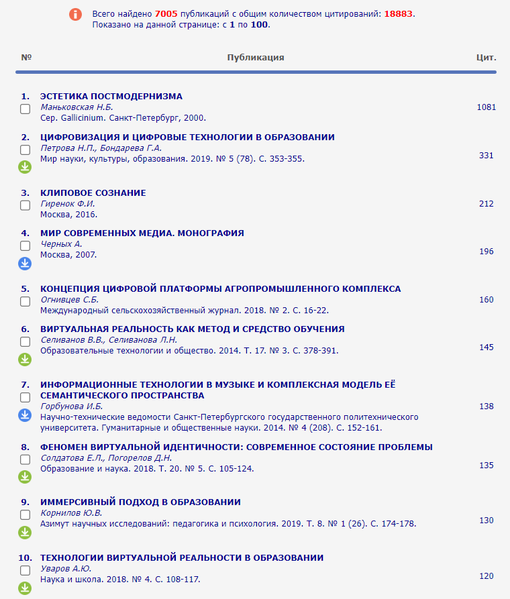 Всего найдено 7005 публикаций с общим количеством цитирований: 18883.
Показано на данной странице: с 1 по 100.

| № | Публикация | Цит. |
|---|---|---|
| 1. | ЭСТЕТИКА ПОСТМОДЕРНИЗМА Маньковская Н.Б. Сер. Gallicinium. Санкт-Петербург, 2000. | 1081 |
| 2. | ЦИФРОВИЗАЦИЯ И ЦИФРОВЫЕ ТЕХНОЛОГИИ В ОБРАЗОВАНИИ Петрова Н.П., Бондарева Г.А. Мир науки, культуры, образования. 2019. № 5 (78). С. 353-355. | 331 |
| 3. | КЛИПОВОЕ СОЗНАНИЕ Гиренок Ф.И. Москва, 2016. | 212 |
| 4. | МИР СОВРЕМЕННЫХ МЕДИА. МОНОГРАФИЯ Черных А. Москва, 2007. | 196 |
| 5. | КОНЦЕПЦИЯ ЦИФРОВОЙ ПЛАТФОРМЫ АГРОПРОМЫШЛЕННОГО КОМПЛЕКСА Огнивцев С.Б. Международный сельскохозяйственный журнал. 2018. № 2. С. 16-22. | 160 |
| 6. | ВИРТУАЛЬНАЯ РЕАЛЬНОСТЬ КАК МЕТОД И СРЕДСТВО ОБУЧЕНИЯ Селиванов В.В., Селиванова Л.Н. Образовательные технологии и общество. 2014. Т. 17. № 3. С. 378-391. | 145 |
| 7. | ИНФОРМАЦИОННЫЕ ТЕХНОЛОГИИ В МУЗЫКЕ И КОМПЛЕКСНАЯ МОДЕЛЬ ЕЁ СЕМАНТИЧЕСКОГО ПРОСТРАНСТВА Горбунова И.Б. Научно-технические ведомости Санкт-Петербургского государственного политехнического университета. Гуманитарные и общественные науки. 2014. № 4 (208). С. 152-161. | 138 |
| 8. | ФЕНОМЕН ВИРТУАЛЬНОЙ ИДЕНТИЧНОСТИ: СОВРЕМЕННОЕ СОСТОЯНИЕ ПРОБЛЕМЫ Солдатова Е.Л., Погорелов Д.Н. Образование и наука. 2018. Т. 20. № 5. С. 105-124. | 135 |
| 9. | ИММЕРСИВНЫЙ ПОДХОД В ОБРАЗОВАНИИ Корнилов Ю.В. Азимут научных исследований: педагогика и психология. 2019. Т. 8. № 1 (26). С. 174-178. | 130 |
| 10. | ТЕХНОЛОГИИ ВИРТУАЛЬНОЙ РЕАЛЬНОСТИ В ОБРАЗОВАНИИ Уваров А.Ю. Наука и школа. 2018. № 4. С. 108-117. | 120 |